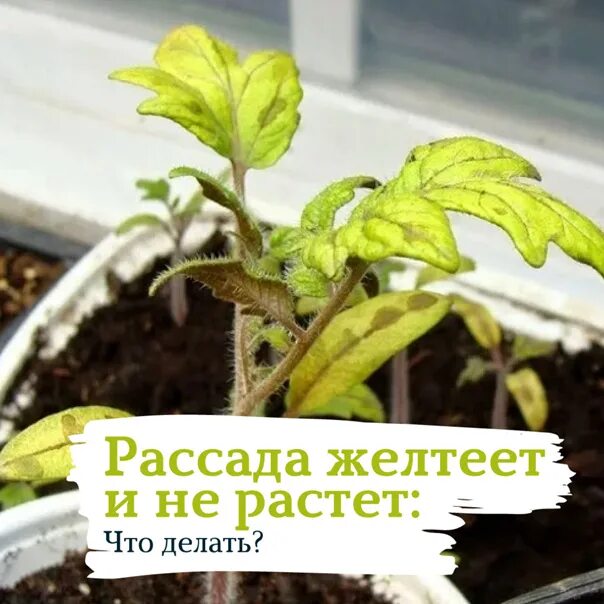 Рассада желтеет и не растет:
Что делать?